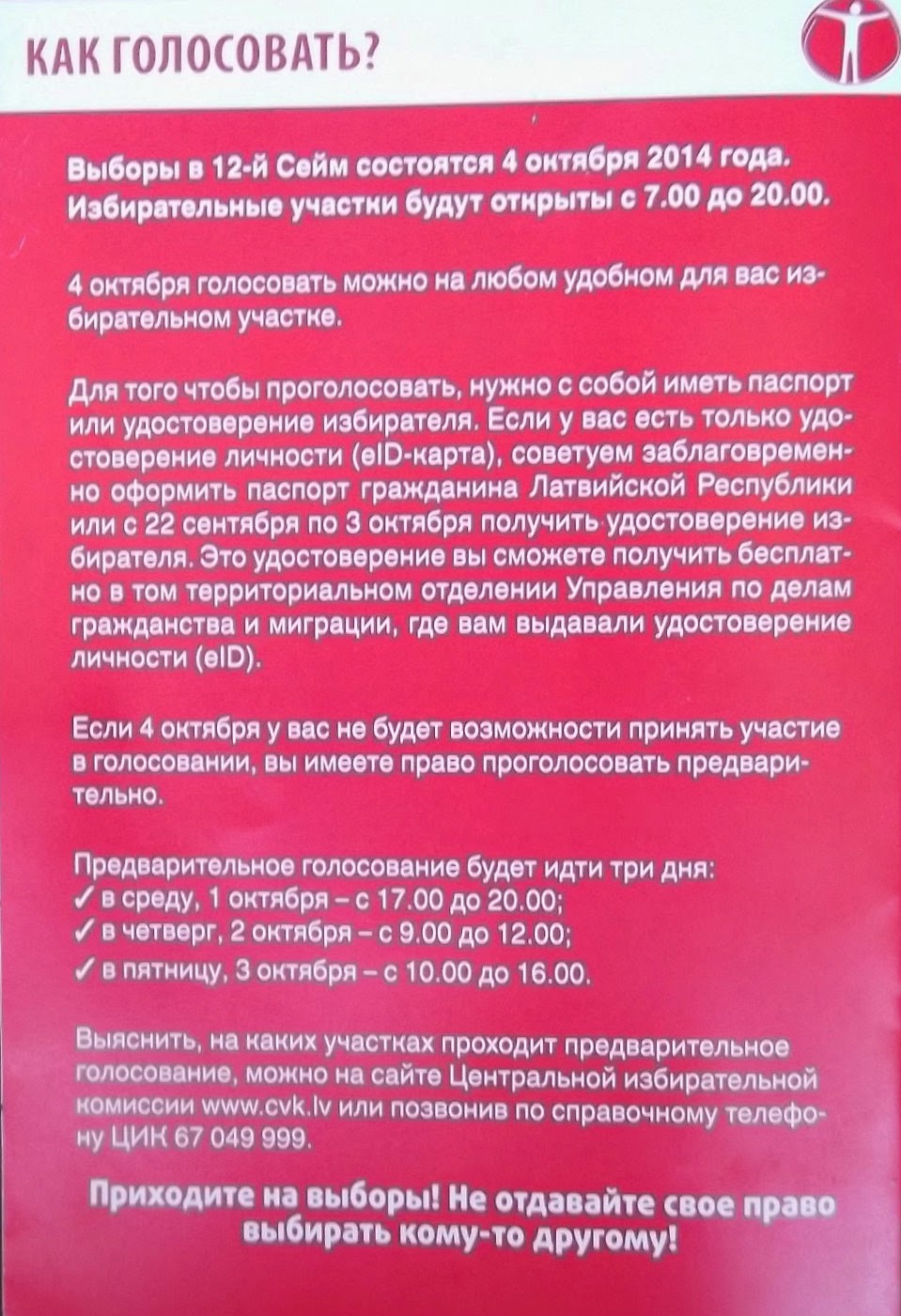 КАК ГОЛОСОВАТЬ?

Выборы в 12-й Сейм состоятся 4 октября 2014 года. Избирательные участки будут открыты с 7.00 до 20.00.

4 октября голосовать можно на любом удобном для вас избирательном участке.

Для того чтобы проголосовать, нужно с собой иметь паспорт или удостоверение избирателя. Если у вас есть только удостоверение личности (eID-карта), советуем заблаговременно оформить паспорт гражданина Латвийской Республики или с 22 сентября по 3 октября получить удостоверение избирателя. Это удостоверение вы сможете получить бесплатно в том территориальном отделении Управления по делам гражданства и миграции, где вам выдавали удостоверение личности (eID).

Если 4 октября у вас не будет возможности принять участие в голосовании, вы имеете право проголосовать предварительно.

Предварительное голосование будет идти три дня:
✓ в среду, 1 октября – с 17.00 до 20.00;
✓ в четверг, 2 октября – с 9.00 до 12.00;
✓ в пятницу, 3 октября – с 10.00 до 16.00.

Выяснить, на каких участках проходит предварительное голосование, можно на сайте Центральной избирательной комиссии www.cvk.lv или позвонив по справочному телефону ЦИК 67 049 999.

Приходите на выборы! Не отдавайте свое право выбирать кому-то другому!